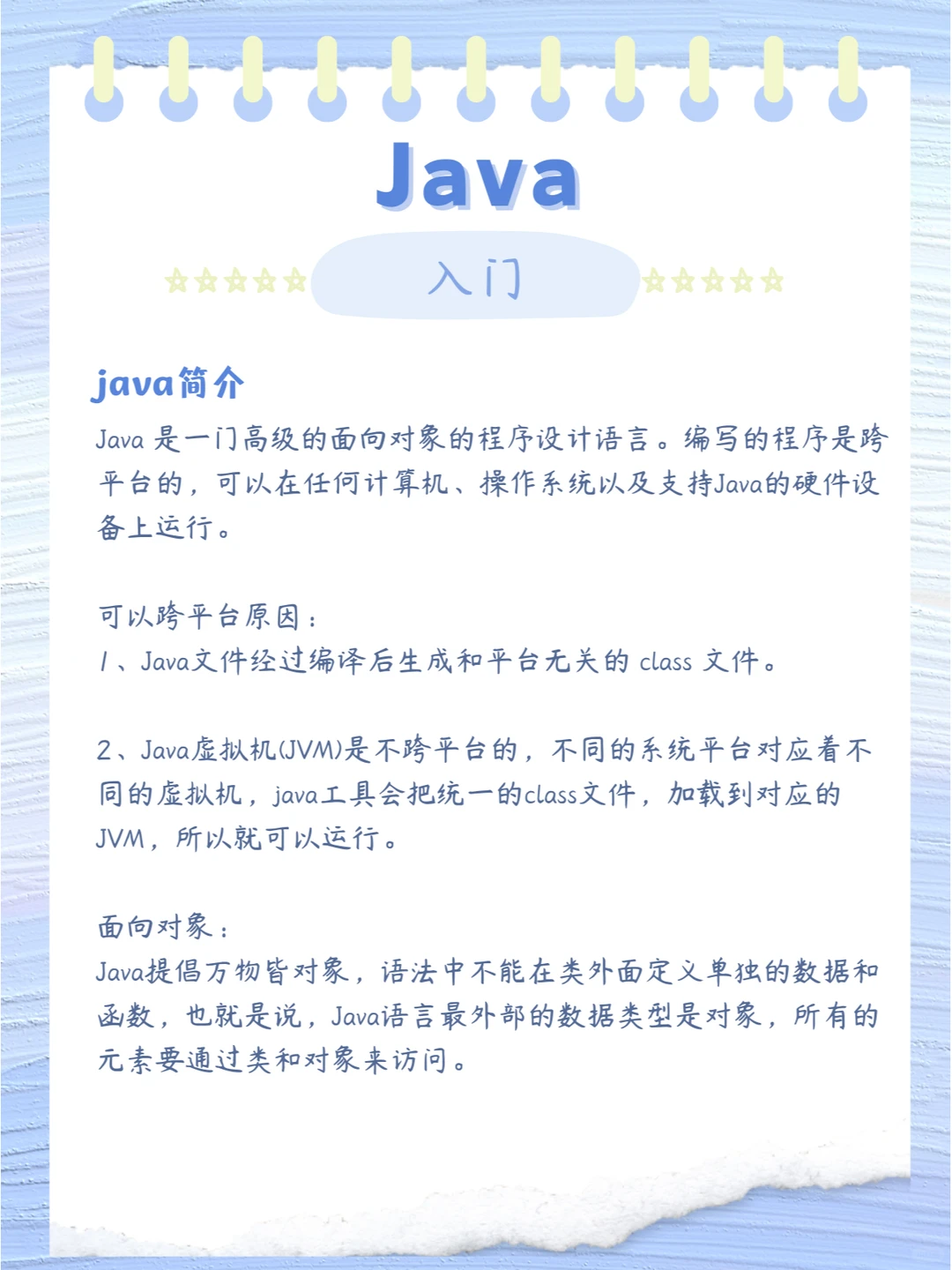 Java

入门

java简介
Java 是一门高级的面向对象的程序设计语言。编写的程序是跨平台的，可以在任何计算机、操作系统以及支持Java的硬件设备上运行。

可以跨平台原因：
1、Java文件经过编译后生成和平台无关的 class 文件。

2、Java虚拟机(JVM)是不跨平台的，不同的系统平台对应着不同的虚拟机，java工具会把统一的class文件，加载到对应的JVM，所以就可以运行。

面向对象：
Java提倡万物皆对象，语法中不能在类外面定义单独的数据和函数，也就是说，Java语言最外部的数据类型是对象，所有的元素要通过类和对象来访问。